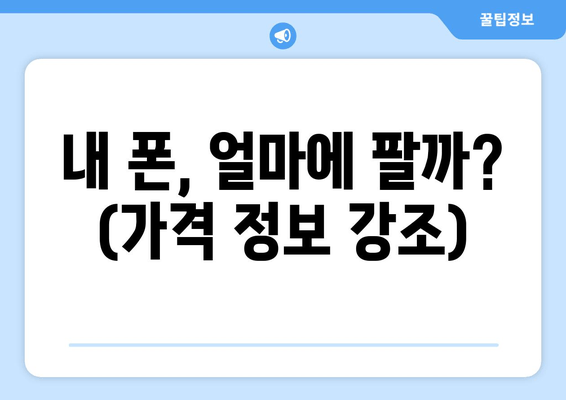 꿀팁정보

내 폰, 얼마에 팔까? (가격 정보 강조)